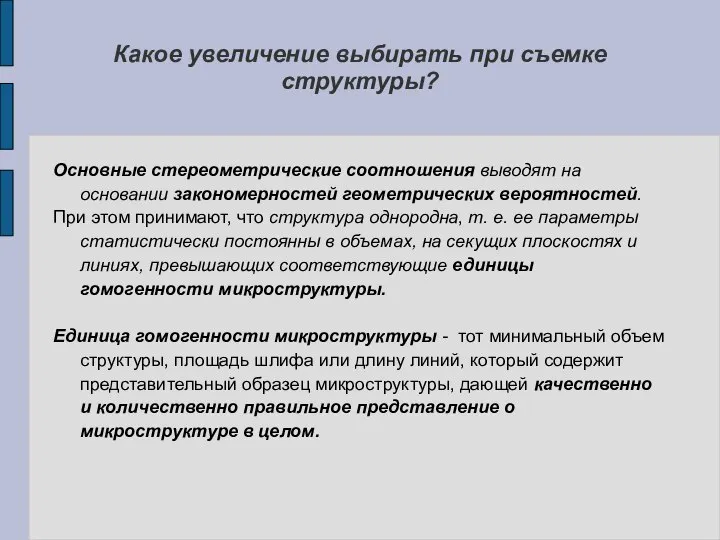 Какое увеличение выбирать при съемке структуры?

Основные стереометрические соотношения выводят на основании закономерностей геометрических вероятностей.

При этом принимают, что структура однородна, т. е. ее параметры статистически постоянны в объемах, на секущих плоскостях и линиях, превышающих соответствующие единицы гомогенности микроструктуры.

Единица гомогенности микроструктуры - тот минимальный объем структуры, площадь шлифа или длину линий, который содержит представительный образец микроструктуры, дающей качественно и количественно правильное представление о микроструктуре в целом.